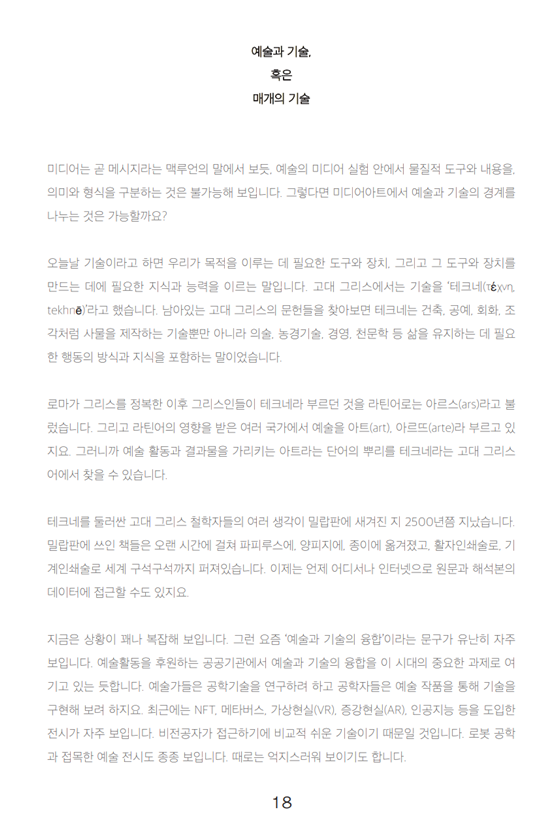 예술과 기술,
혹은
매개의 기술

미디어는 곧 메시지라는 맥루언의 말에서 보듯, 예술의 미디어 실험 안에서 물질적 도구와 내용을, 의미와 형식을 구분하는 것은 불가능해 보입니다. 그렇다면 미디어아트에서 예술과 기술의 경계를 나누는 것은 가능할까요?

오늘날 기술이라고 하면 우리가 목적을 이루는 데 필요한 도구와 장치, 그리고 그 도구와 장치를 만드는 데에 필요한 지식과 능력을 이르는 말입니다. 고대 그리스에서는 기술을 '테크네(τέχνη, tekhnē)'라고 했습니다. 남아있는 고대 그리스의 문헌들을 찾아보면 테크네는 건축, 공예, 회화, 조각처럼 사물을 제작하는 기술뿐만 아니라 의술, 농경기술, 경영, 천문학 등 삶을 유지하는 데 필요한 행동의 방식과 지식을 포함하는 말이었습니다.

로마가 그리스를 정복한 이후 그리스인들이 테크네라 부르던 것을 라틴어로는 아르스(ars)라고 불렀습니다. 그리고 라틴어의 영향을 받은 여러 국가에서 예술을 아트(art), 아르뜨(arte)라 부르고 있지요. 그러니까 예술 활동과 결과물을 가리키는 아트라는 단어의 뿌리를 테크네라는 고대 그리스어에서 찾을 수 있습니다.

테크네를 둘러싼 고대 그리스 철학자들의 여러 생각이 밀랍판에 새겨진 지 2500년쯤 지났습니다. 밀랍판에 쓰인 책들은 오랜 시간에 걸쳐 파피루스에, 양피지에, 종이에 옮겨졌고, 활자인쇄술로, 기계인쇄술로 세계 구석구석까지 퍼져있습니다. 이제는 언제 어디서나 인터넷으로 원문과 해석본의 데이터에 접근할 수도 있지요.

지금은 상황이 꽤나 복잡해 보입니다. 그런 요즘 '예술과 기술의 융합'이라는 문구가 유난히 자주 보입니다. 예술활동을 후원하는 공공기관에서 예술과 기술의 융합을 이 시대의 중요한 과제로 여기고 있는 듯합니다. 예술가들은 공학기술을 연구하려 하고 공학자들은 예술 작품을 통해 기술을 구현해 보려 하지요. 최근에는 NFT, 메타버스, 가상현실(VR), 증강현실(AR), 인공지능 등을 도입한 전시가 자주 보입니다. 비전공자가 접근하기에 비교적 쉬운 기술이기 때문일 것입니다. 로봇 공학과 접목한 예술 전시도 종종 보입니다. 때로는 억지스러워 보이기도 합니다.

18